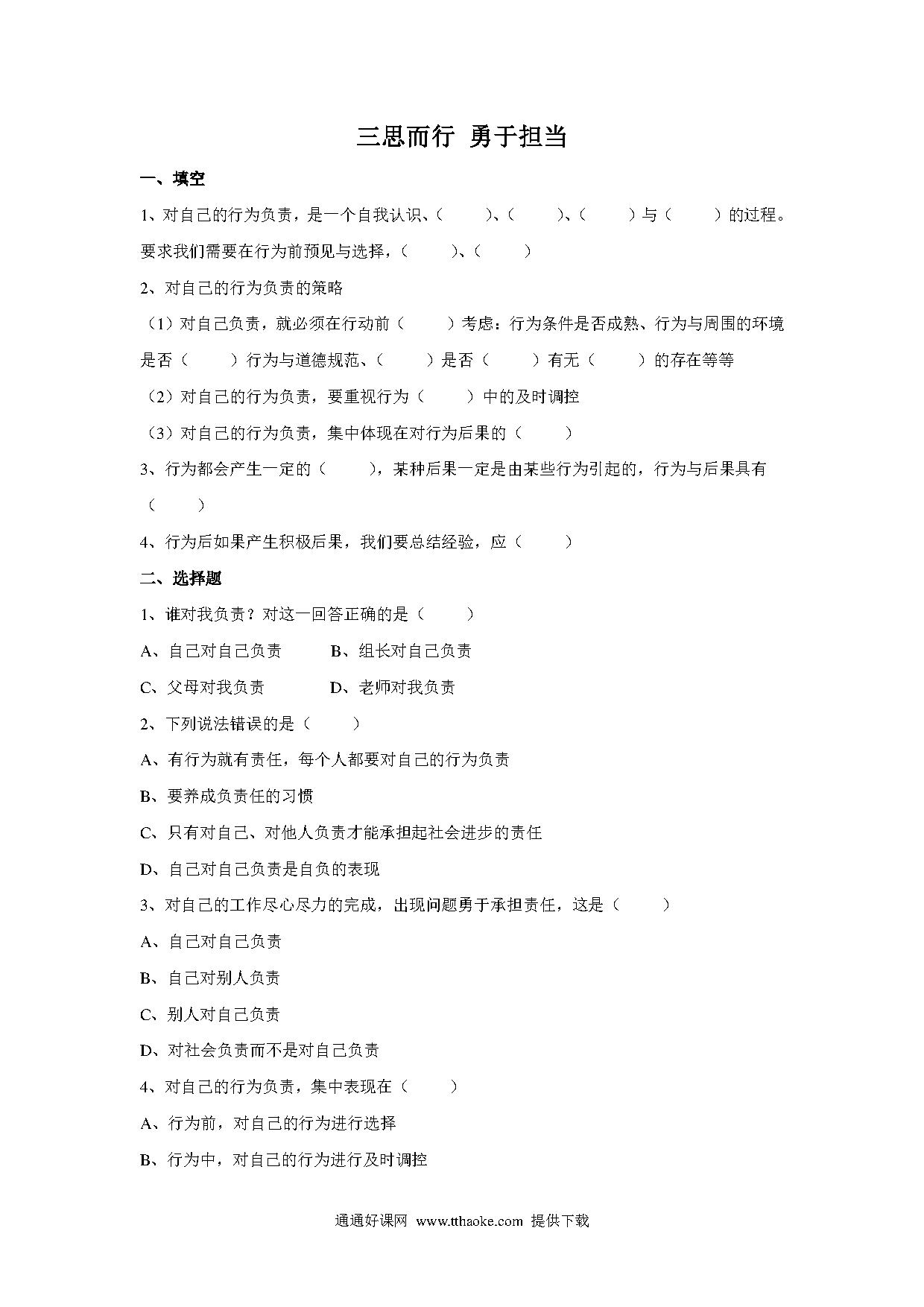 三思而行 勇于担当

一、填空

1、对自己的行为负责，是一个自我认识、（ ）、（ ）、（ ）与（ ）的过程。要求我们需要在行为前预见与选择，（ ）、（ ）

2、对自己的行为负责的策略

（1）对自己负责，就必须在行动前（ ）考虑：行为条件是否成熟、行为与周围的环境是否（ ）行为与道德规范、（ ）是否（ ）有无（ ）的存在等等

（2）对自己的行为负责，要重视行为（ ）中的及时调控

（3）对自己的行为负责，集中体现在对行为后果的（ ）

3、行为都会产生一定的（ ），某种后果一定是由某些行为引起的，行为与后果具有（ ）

4、行为后如果产生积极后果，我们要总结经验，应（ ）

二、选择题

1、谁对我负责？对这一回答正确的是（ ）

A、自己对自己负责 B、组长对自己负责

C、父母对我负责 D、老师对我负责

2、下列说法错误的是（ ）

A、有行为就有责任，每个人都要对自己的行为负责

B、要养成负责任的习惯

C、只有对自己、对他人负责才能承担起社会进步的责任

D、自己对自己负责是自负的表现

3、对自己的工作尽心尽力的完成，出现问题勇于承担责任，这是（ ）

A、自己对自己负责

B、自己对别人负责

C、别人对自己负责

D、对社会负责而不是对自己负责

4、对自己的行为负责，集中表现在（ ）

A、行为前，对自己的行为进行选择

B、行为中，对自己的行为进行及时调控

通通好课网 www.tthaoke.com 提供下载